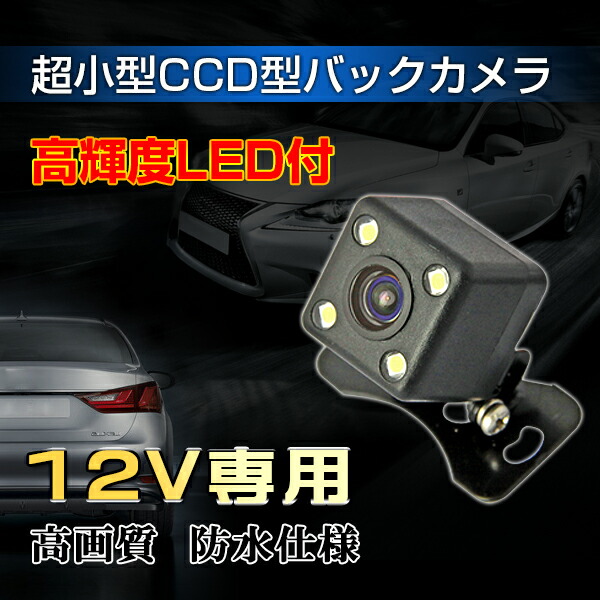 超小型CCD型バックカメラ

高輝度LED付

12V専用

高画質　防水仕様